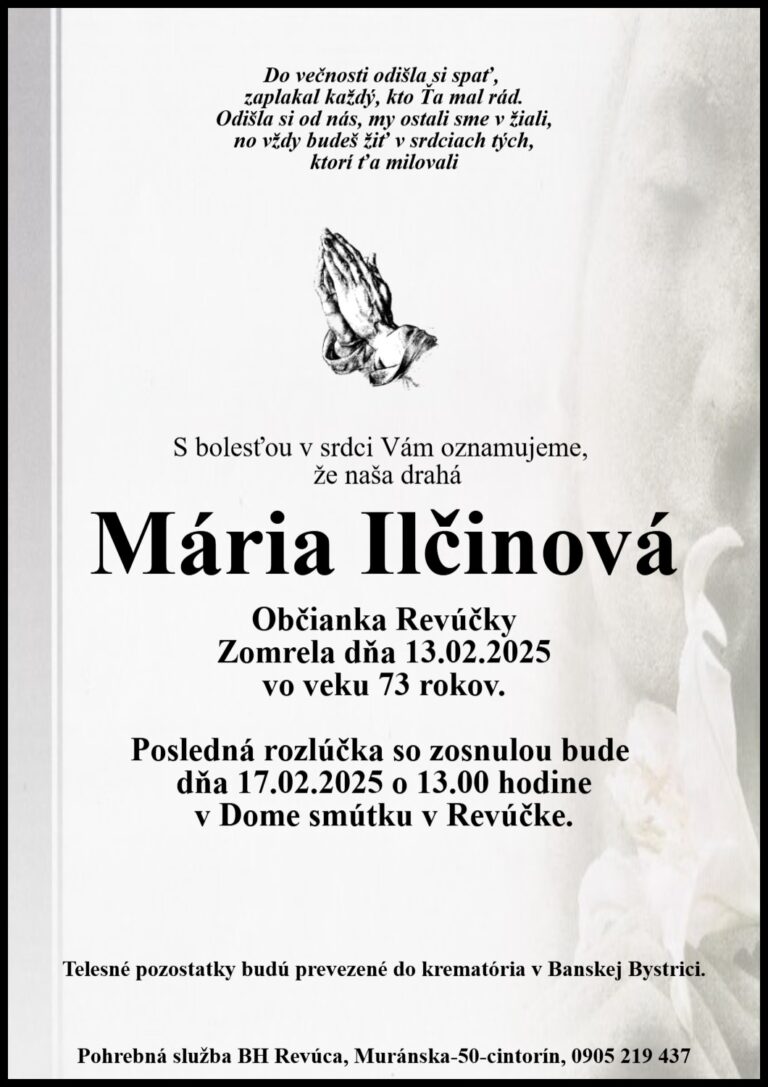 Do večnosti odišla si spať,
zaplakal každý, kto Ťa mal rád.
Odišla si od nás, my ostali sme v žiali,
no vždy budeš žiť v srdciach tých,
ktorí ťa milovali

S bolesťou v srdci Vám oznamujeme,
že naša drahá

Mária Ilčinová

Občianka Revúčky
Zomrela dňa 13.02.2025
vo veku 73 rokov.

Posledná rozlúčka so zosnulou bude
dňa 17.02.2025 o 13.00 hodine
v Dome smútku v Revúčke.

Telesné pozostatky budú prevezené do krematória v Banskej Bystrici.

Pohrebná služba BH Revúca, Muránska-50-cintorín, 0905 219 437